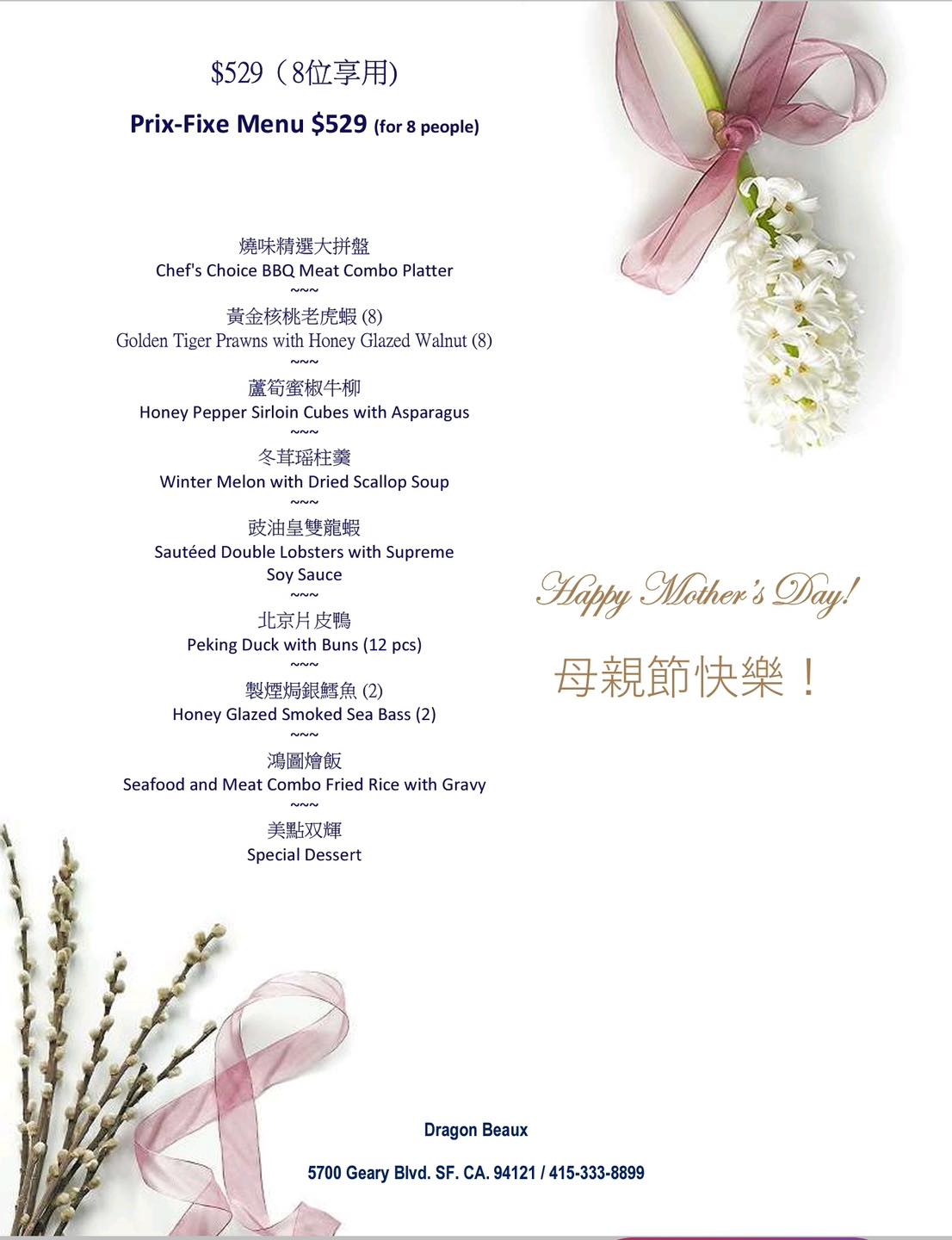 $529（8位享用)

Prix-Fixe Menu $529 (for 8 people)

燒味精選大拼盤
Chef's Choice BBQ Meat Combo Platter
~~~
黃金核桃老虎蝦(8)
Golden Tiger Prawns with Honey Glazed Walnut (8)
~~~
蘆筍蜜椒牛柳
Honey Pepper Sirloin Cubes with Asparagus
~~~
冬茸瑶柱羹
Winter Melon with Dried Scallop Soup
~~~
豉油皇雙龍蝦
Sautéed Double Lobsters with Supreme Soy Sauce
~~~
北京片皮鴨
Peking Duck with Buns (12 pcs)
~~~
製煙焗銀鱈魚(2)
Honey Glazed Smoked Sea Bass (2)
~~~
鴻圖燴飯
Seafood and Meat Combo Fried Rice with Gravy
~~~
美點双輝
Special Dessert

Happy Mother's Day!

母親節快樂！

Dragon Beaux

5700 Geary Blvd. SF. CA. 94121 / 415-333-8899